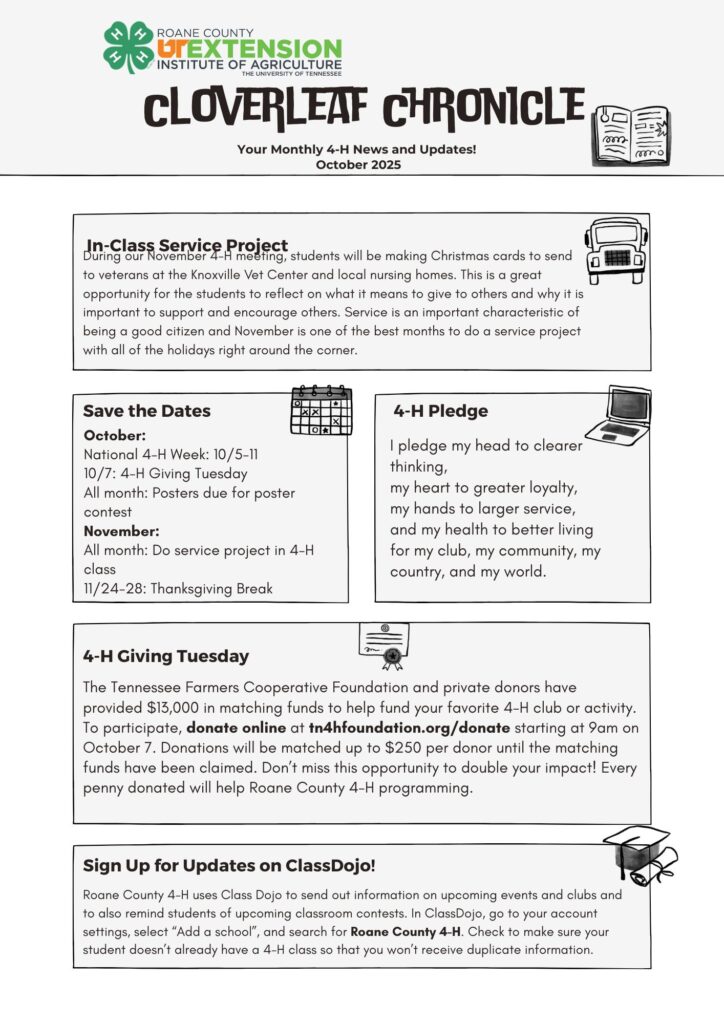 ROANE COUNTY
UT EXTENSION
INSTITUTE OF AGRICULTURE
THE UNIVERSITY OF TENNESSEE

CLOVERLEAF CHRONICLE

Your Monthly 4-H News and Updates!
October 2025

In-Class Service Project
During our November 4-H meeting, students will be making Christmas cards to send to veterans at the Knoxville Vet Center and local nursing homes. This is a great opportunity for the students to reflect on what it means to give to others and why it is important to support and encourage others. Service is an important characteristic of being a good citizen and November is one of the best months to do a service project with all of the holidays right around the corner.

Save the Dates
October:
National 4-H Week: 10/5-11
10/7: 4-H Giving Tuesday
All month: Posters due for poster contest
November:
All month: Do service project in 4-H class
11/24-28: Thanksgiving Break

4-H Pledge
I pledge my head to clearer thinking,
my heart to greater loyalty,
my hands to larger service,
and my health to better living
for my club, my community, my country, and my world.

4-H Giving Tuesday
The Tennessee Farmers Cooperative Foundation and private donors have provided $13,000 in matching funds to help fund your favorite 4-H club or activity. To participate, donate online at tn4hfoundation.org/donate starting at 9am on October 7. Donations will be matched up to $250 per donor until the matching funds have been claimed. Don't miss this opportunity to double your impact! Every penny donated will help Roane County 4-H programming.

Sign Up for Updates on ClassDojo!
Roane County 4-H uses Class Dojo to send out information on upcoming events and clubs and to also remind students of upcoming classroom contests. In ClassDojo, go to your account settings, select "Add a school", and search for Roane County 4-H. Check to make sure your student doesn't already have a 4-H class so that you won't receive duplicate information.